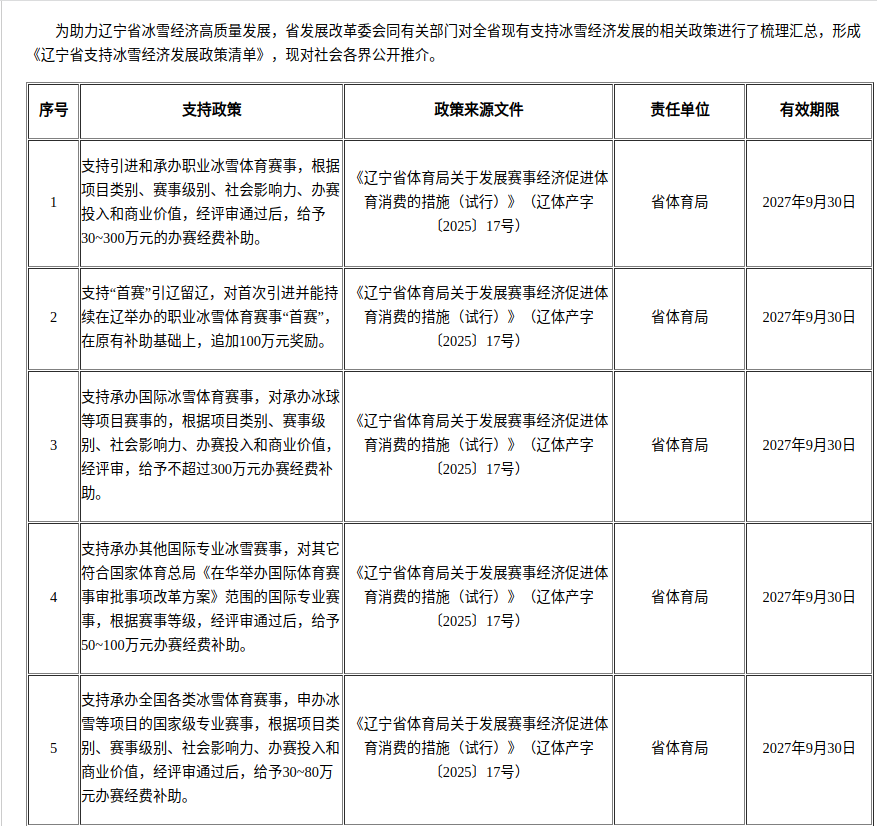 为助力辽宁省冰雪经济高质量发展，省发展改革委会同有关部门对全省现有支持冰雪经济发展的相关政策进行了梳理汇总，形成《辽宁省支持冰雪经济发展政策清单》，现对社会各界公开推介。

| 序号 | 支持政策 | 政策来源文件 | 责任单位 | 有效期限 |
|---|---|---|---|---|
| 1 | 支持引进和承办职业冰雪体育赛事，根据项目类别、赛事级别、社会影响力、办赛投入和商业价值，经评审通过后，给予30~300万元的办赛经费补助。 | 《辽宁省体育局关于发展赛事经济促进体育消费的措施（试行）》（辽体产字〔2025〕17号） | 省体育局 | 2027年9月30日 |
| 2 | 支持“首赛”引辽留辽，对首次引进并能持续在辽举办的职业冰雪体育赛事“首赛”，在原有补助基础上，追加100万元奖励。 | 《辽宁省体育局关于发展赛事经济促进体育消费的措施（试行）》（辽体产字〔2025〕17号） | 省体育局 | 2027年9月30日 |
| 3 | 支持承办国际冰雪体育赛事，对承办冰球等项目赛事的，根据项目类别、赛事级别、社会影响力、办赛投入和商业价值，经评审，给予不超过300万元办赛经费补助。 | 《辽宁省体育局关于发展赛事经济促进体育消费的措施（试行）》（辽体产字〔2025〕17号） | 省体育局 | 2027年9月30日 |
| 4 | 支持承办其他国际专业冰雪赛事，对其它符合国家体育总局《在华举办国际体育赛事审批事项改革方案》范围的国际专业赛事，根据赛事等级，经评审通过后，给予50~100万元办赛经费补助。 | 《辽宁省体育局关于发展赛事经济促进体育消费的措施（试行）》（辽体产字〔2025〕17号） | 省体育局 | 2027年9月30日 |
| 5 | 支持承办全国各类冰雪体育赛事，申办冰雪等项目的国家级专业赛事，根据项目类别、赛事级别、社会影响力、办赛投入和商业价值，经评审通过后，给予30~80万元办赛经费补助。 | 《辽宁省体育局关于发展赛事经济促进体育消费的措施（试行）》（辽体产字〔2025〕17号） | 省体育局 | 2027年9月30日 |